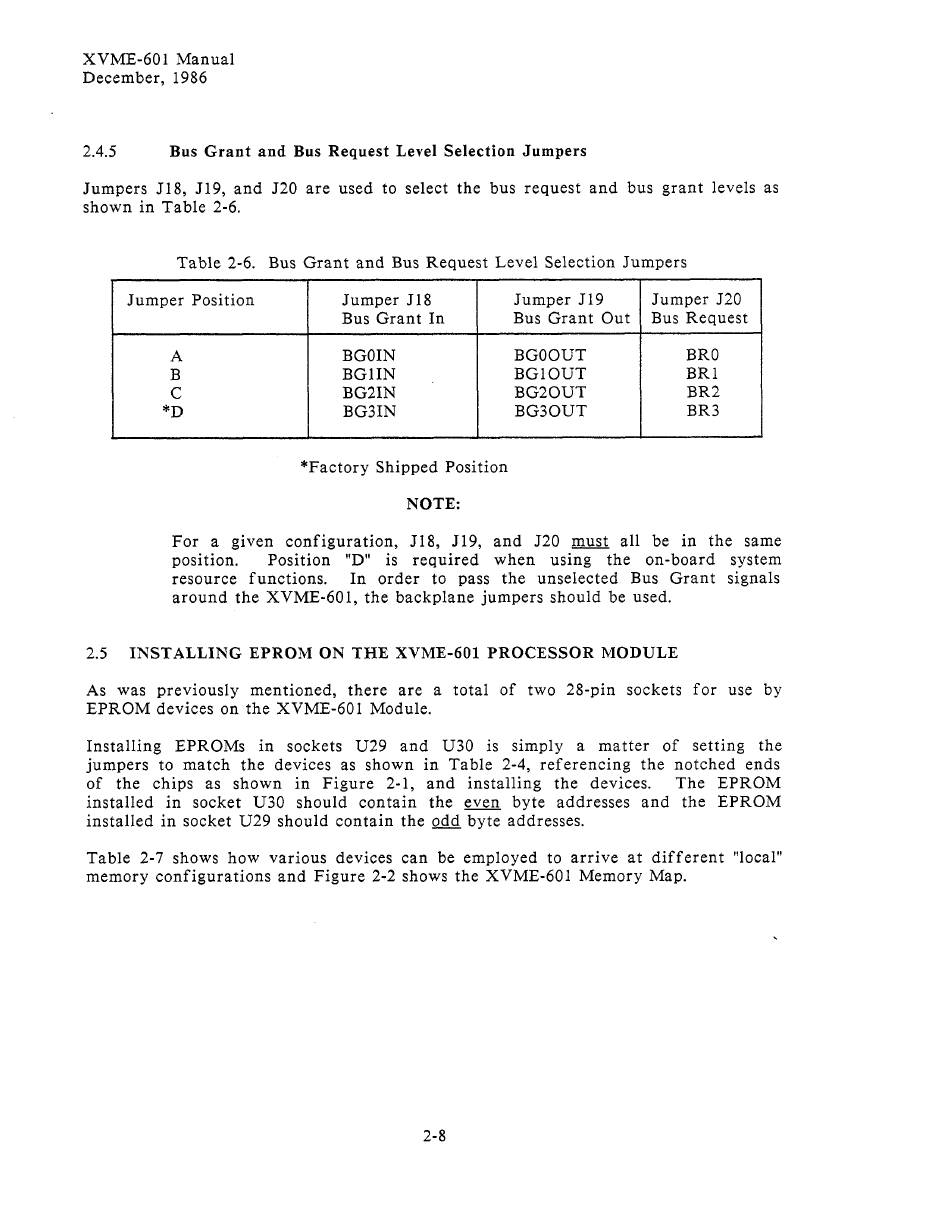 XVME-601 Manual
December, 1986

2.4.5 Bus Grant and Bus Request Level Selection Jumpers

Jumpers J18, J19, and J20 are used to select the bus request and bus grant levels as shown in Table 2-6.

Table 2-6. Bus Grant and Bus Request Level Selection Jumpers

| Jumper Position | Jumper J18 Bus Grant In | Jumper J19 Bus Grant Out | Jumper J20 Bus Request |
|---|---|---|---|
| A | BG0IN | BG0OUT | BR0 |
| B | BG1IN | BG1OUT | BR1 |
| C | BG2IN | BG2OUT | BR2 |
| *D | BG3IN | BG3OUT | BR3 |

*Factory Shipped Position

NOTE:

For a given configuration, J18, J19, and J20 must all be in the same position. Position "D" is required when using the on-board system resource functions. In order to pass the unselected Bus Grant signals around the XVME-601, the backplane jumpers should be used.

2.5 INSTALLING EPROM ON THE XVME-601 PROCESSOR MODULE

As was previously mentioned, there are a total of two 28-pin sockets for use by EPROM devices on the XVME-601 Module.

Installing EPROMs in sockets U29 and U30 is simply a matter of setting the jumpers to match the devices as shown in Table 2-4, referencing the notched ends of the chips as shown in Figure 2-1, and installing the devices. The EPROM installed in socket U30 should contain the even byte addresses and the EPROM installed in socket U29 should contain the odd byte addresses.

Table 2-7 shows how various devices can be employed to arrive at different "local" memory configurations and Figure 2-2 shows the XVME-601 Memory Map.

2-8